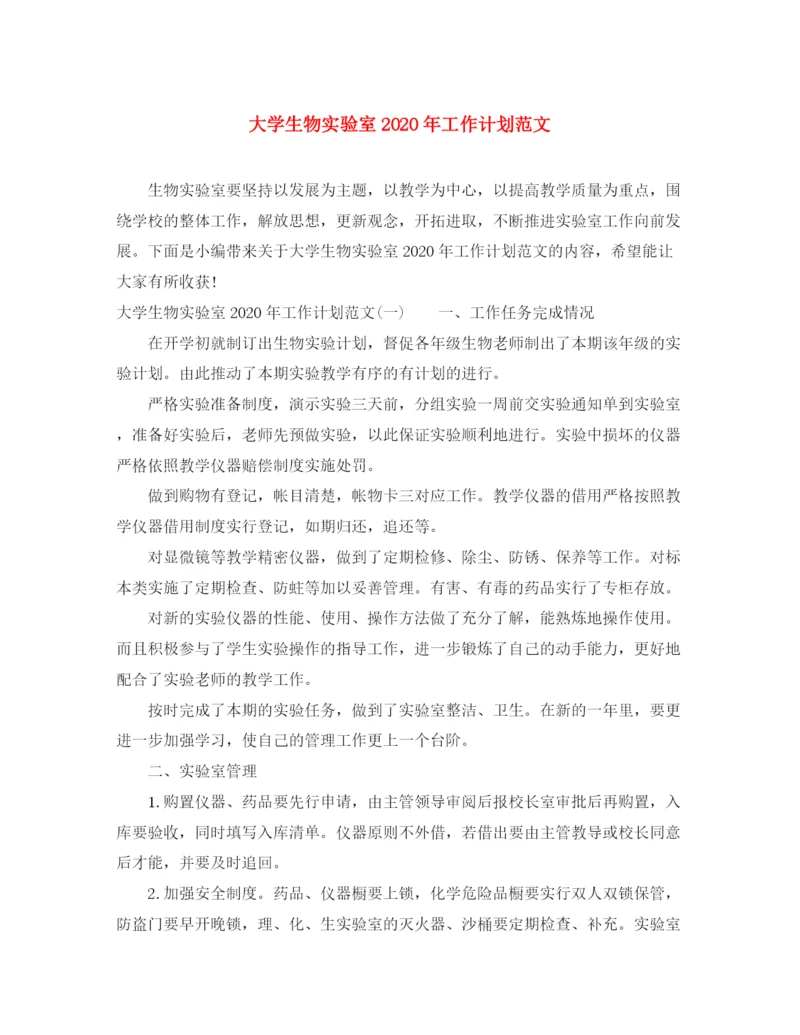 大学生物实验室2020年工作计划范文

生物实验室要坚持以发展为主题，以教学为中心，以提高教学质量为重点，围绕学校的整体工作，解放思想，更新观念，开拓进取，不断推进实验室工作向前发展。下面是小编带来关于大学生物实验室2020年工作计划范文的内容，希望能让大家有所收获！

大学生物实验室2020年工作计划范文(一)　　一、工作任务完成情况

在开学初就制订出生物实验计划，督促各年级生物老师制出了本期该年级的实验计划。由此推动了本期实验教学有序的有计划的进行。

严格实验准备制度，演示实验三天前，分组实验一周前交实验通知单到实验室，准备好实验后，老师先预做实验，以此保证实验顺利地进行。实验中损坏的仪器严格依照教学仪器赔偿制度实施处罚。

做到购物有登记，帐目清楚，帐物卡三对应工作。教学仪器的借用严格按照教学仪器借用制度实行登记，如期归还，追还等。

对显微镜等教学精密仪器，做到了定期检修、除尘、防锈、保养等工作。对标本类实施了定期检查、防蛀等加以妥善管理。有害、有毒的药品实行了专柜存放。

对新的实验仪器的性能、使用、操作方法做了充分了解，能熟炼地操作使用。而且积极参与了学生实验操作的指导工作，进一步锻炼了自己的动手能力，更好地配合了实验老师的教学工作。

按时完成了本期的实验任务，做到了实验室整洁、卫生。在新的一年里，要更进一步加强学习，使自己的管理工作更上一个台阶。

二、实验室管理

1.购置仪器、药品要先行申请，由主管领导审阅后报校长室审批后再购置，入库要验收，同时填写入库清单。仪器原则不外借，若借出要由主管教导或校长同意后才能，并要及时追回。

2.加强安全制度。药品、仪器橱要上锁，化学危险品橱要实行双人双锁保管，防盗门要早开晚锁，理、化、生实验室的灭火器、沙桶要定期检查、补充。实验室